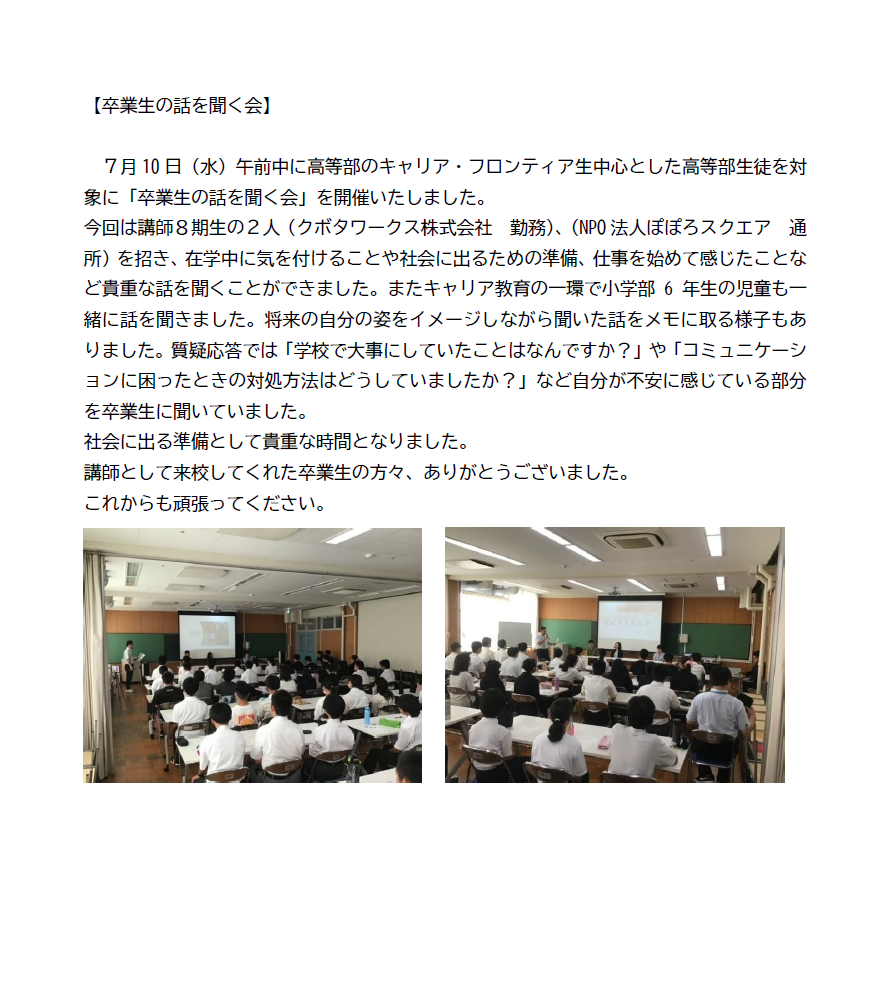 【卒業生の話を聞く会】

７月10日（水）午前中に高等部のキャリア・フロンティア生中心とした高等部生徒を対象に「卒業生の話を聞く会」を開催いたしました。

今回は講師８期生の２人（クボタワークス株式会社　勤務）、(NPO法人ぽぽろスクエア　通所）を招き、在学中に気を付けることや社会に出るための準備、仕事を始めて感じたことなど貴重な話を聞くことができました。またキャリア教育の一環で小学部6年生の児童も一緒に話を聞きました。将来の自分の姿をイメージしながら聞いた話をメモに取る様子もありました。質疑応答では「学校で大事にしていたことはなんですか？」や「コミュニケーションに困ったときの対処方法はどうしていましたか？」など自分が不安に感じている部分を卒業生に聞いていました。

社会に出る準備として貴重な時間となりました。

講師として来校してくれた卒業生の方々、ありがとうございました。

これからも頑張ってください。